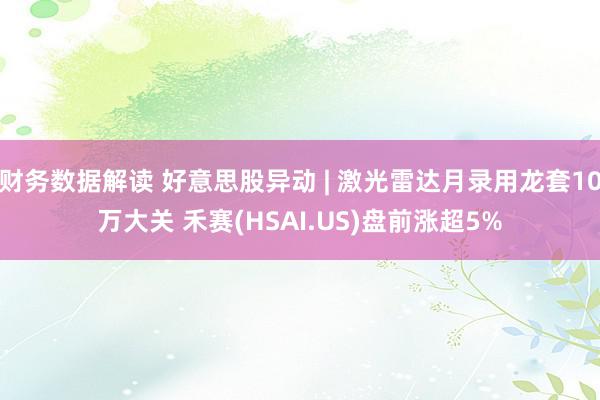 财务数据解读 好意思股异动 | 激光雷达月录用龙套10万大关 禾赛(HSAI.US)盘前涨超5%